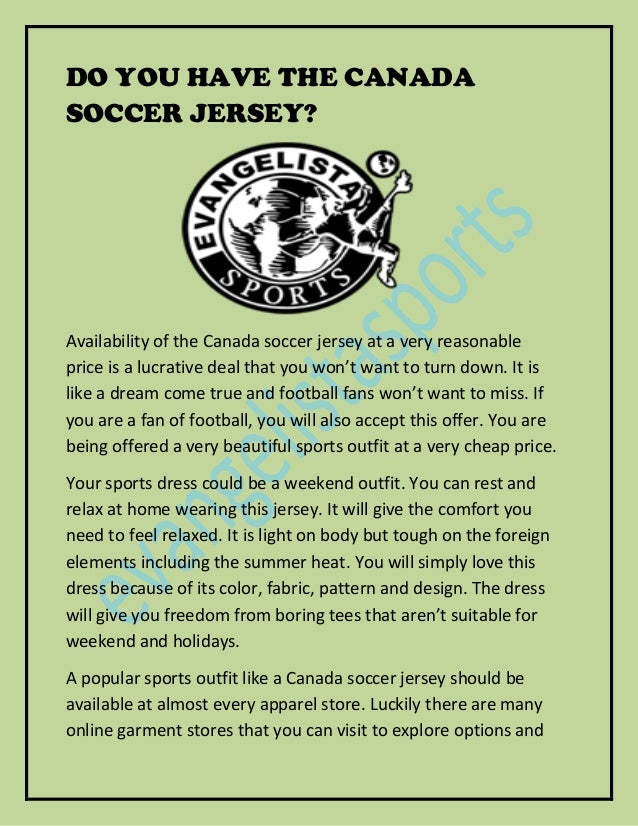 DO YOU HAVE THE CANADA SOCCER JERSEY?

EVANGELISTA SPORTS

Evangelistasports

Availability of the Canada soccer jersey at a very reasonable price is a lucrative deal that you won't want to turn down. It is like a dream come true and football fans won't want to miss. If you are a fan of football, you will also accept this offer. You are being offered a very beautiful sports outfit at a very cheap price.

Your sports dress could be a weekend outfit. You can rest and relax at home wearing this jersey. It will give the comfort you need to feel relaxed. It is light on body but tough on the foreign elements including the summer heat. You will simply love this dress because of its color, fabric, pattern and design. The dress will give you freedom from boring tees that aren't suitable for weekend and holidays.

A popular sports outfit like a Canada soccer jersey should be available at almost every apparel store. Luckily there are many online garment stores that you can visit to explore options and